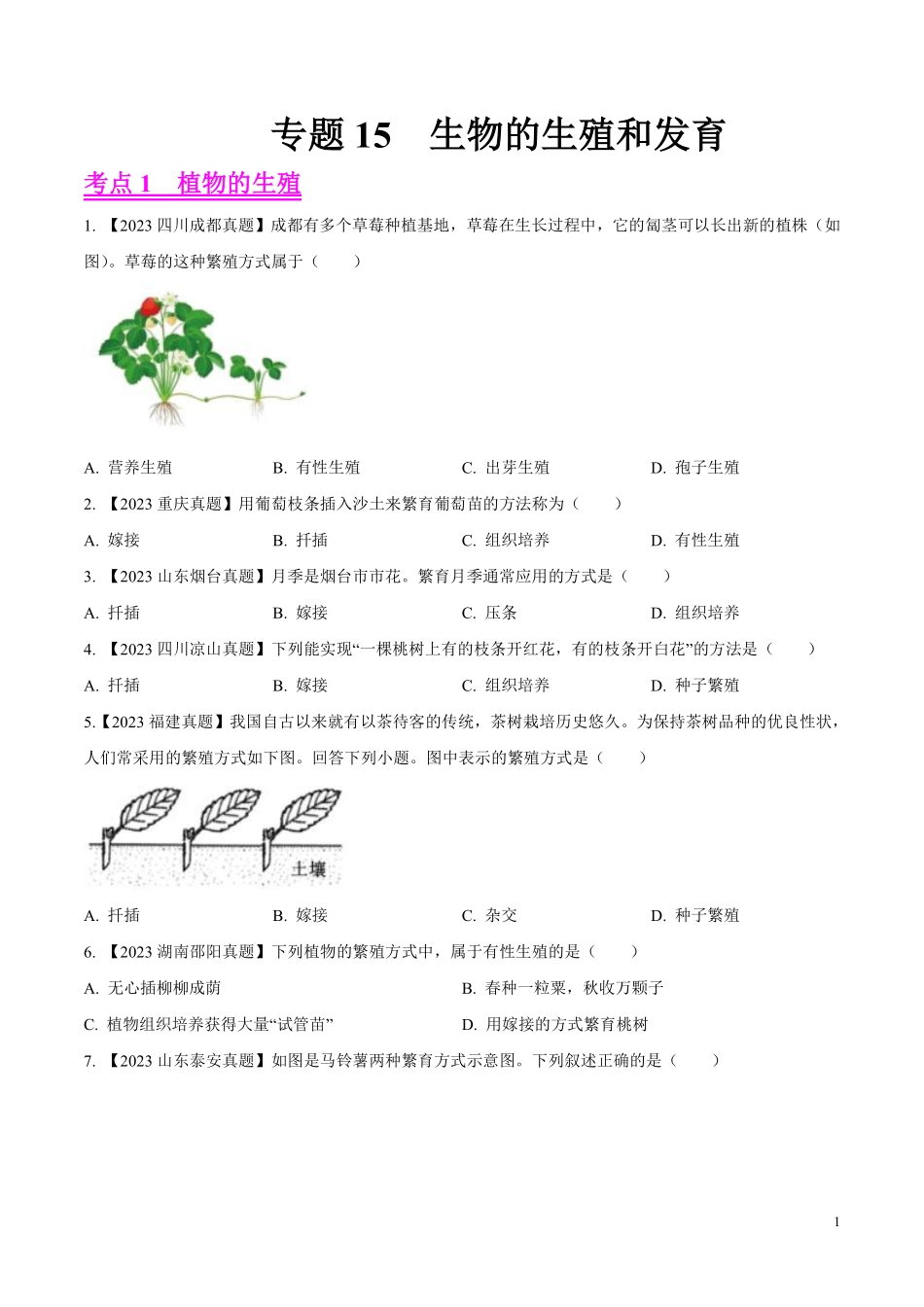 专题 15　生物的生殖和发育

考点 1　植物的生殖

1. 【2023 四川成都真题】成都有多个草莓种植基地，草莓在生长过程中，它的匍茎可以长出新的植株（如图）。草莓的这种繁殖方式属于（　　）

A. 营养生殖　　B. 有性生殖　　C. 出芽生殖　　D. 孢子生殖

2. 【2023 重庆真题】用葡萄枝条插入沙土来繁育葡萄苗的方法称为（　　）

A. 嫁接　　B. 扦插　　C. 组织培养　　D. 有性生殖

3. 【2023 山东烟台真题】月季是烟台市市花。繁育月季通常应用的方式是（　　）

A. 扦插　　B. 嫁接　　C. 压条　　D. 组织培养

4. 【2023 四川凉山真题】下列能实现“一棵桃树上有的枝条开红花，有的枝条开白花”的方法是（　　）

A. 扦插　　B. 嫁接　　C. 组织培养　　D. 种子繁殖

5.【2023 福建真题】我国自古以来就有以茶待客的传统，茶树栽培历史悠久。为保持茶树品种的优良性状，人们常采用的繁殖方式如下图。回答下列小题。图中表示的繁殖方式是（　　）

土壤

A. 扦插　　B. 嫁接　　C. 杂交　　D. 种子繁殖

6. 【2023 湖南邵阳真题】下列植物的繁殖方式中，属于有性生殖的是（　　）

A. 无心插柳柳成荫　　B. 春种一粒粟，秋收万颗子

C. 植物组织培养获得大量“试管苗”　　D. 用嫁接的方式繁育桃树

7. 【2023 山东泰安真题】如图是马铃薯两种繁育方式示意图。下列叙述正确的是（　　）

1